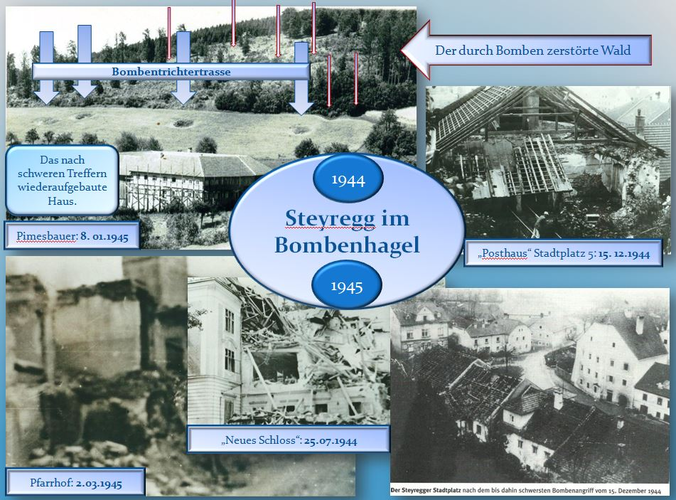 Bombentrichtertrasse

Der durch Bomben zerstörte Wald

Das nach schweren Treffern wiederaufgebaute Haus.

Pimesbauer: 8. 01.1945

1944

Steyregg im Bombenhagel

1945

„Posthaus“ Stadtplatz 5: 15. 12.1944

„Neues Schloss“: 25.07.1944

Pfarrhof: 2.03.1945

Der Steyregger Stadtplatz nach dem bis dahin schwersten Bombenangriff vom 15. Dezember 1944